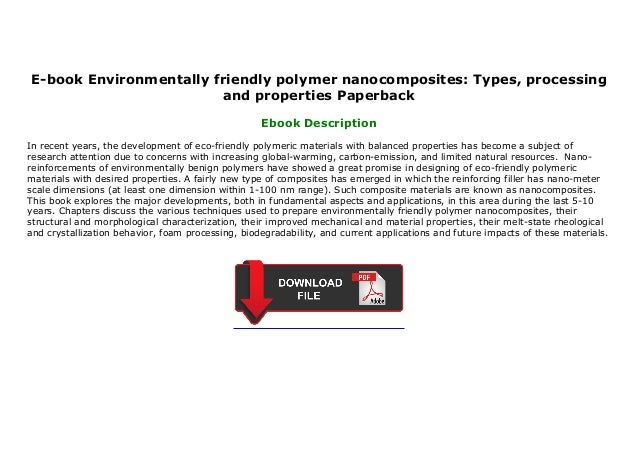 E-book Environmentally friendly polymer nanocomposites: Types, processing and properties Paperback

Ebook Description

In recent years, the development of eco-friendly polymeric materials with balanced properties has become a subject of research attention due to concerns with increasing global-warming, carbon-emission, and limited natural resources. Nano-reinforcements of environmentally benign polymers have showed a great promise in designing of eco-friendly polymeric materials with desired properties. A fairly new type of composites has emerged in which the reinforcing filler has nano-meter scale dimensions (at least one dimension within 1-100 nm range). Such composite materials are known as nanocomposites. This book explores the major developments, both in fundamental aspects and applications, in this area during the last 5-10 years. Chapters discuss the various techniques used to prepare environmentally friendly polymer nanocomposites, their structural and morphological characterization, their improved mechanical and material properties, their melt-state rheological and crystallization behavior, foam processing, biodegradability, and current applications and future impacts of these materials.

DOWNLOAD FILE

PDF

Adobe